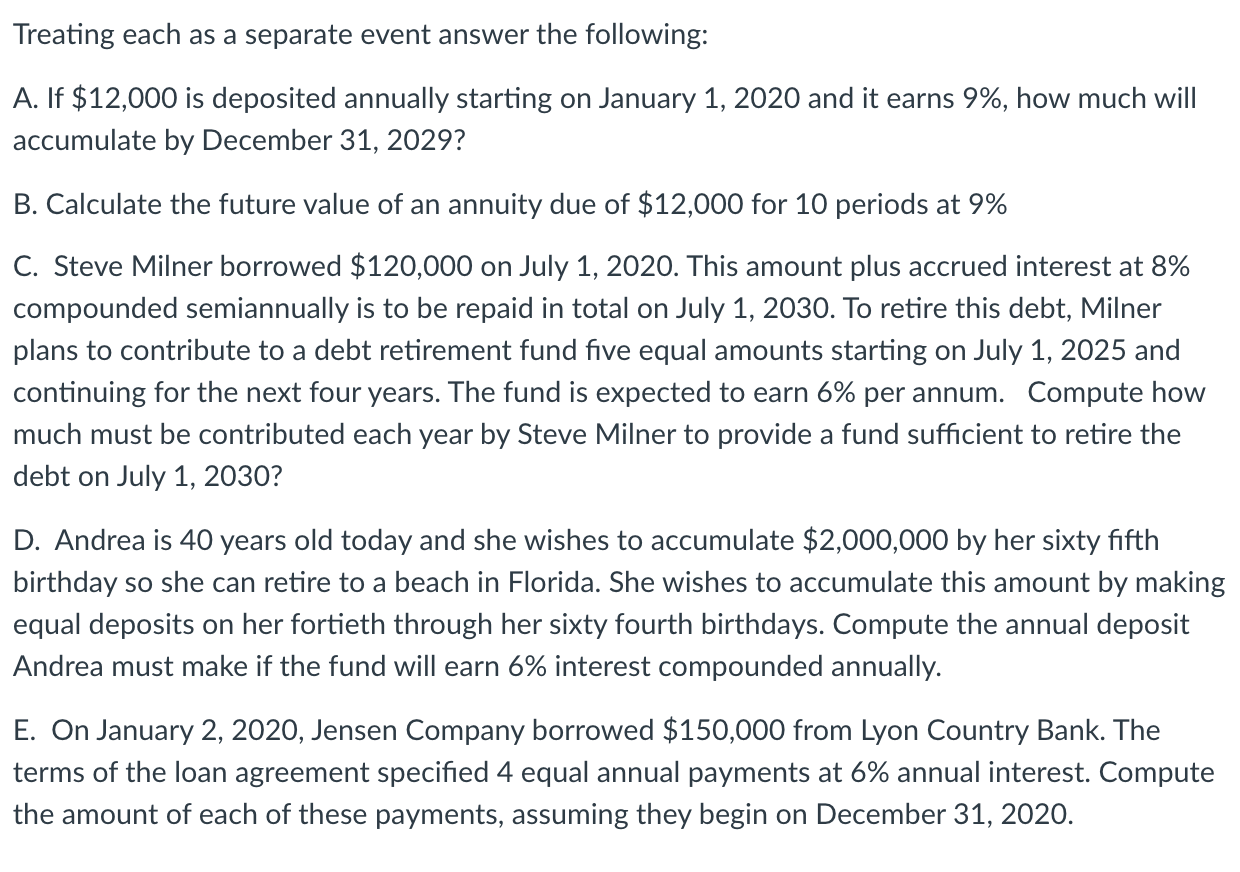 Treating each as a separate event answer the following:

A. If \$12,000 is deposited annually starting on January 1, 2020 and it earns 9%, how much will accumulate by December 31, 2029?

B. Calculate the future value of an annuity due of \$12,000 for 10 periods at 9%

C. Steve Milner borrowed \$120,000 on July 1, 2020. This amount plus accrued interest at 8% compounded semiannually is to be repaid in total on July 1, 2030. To retire this debt, Milner plans to contribute to a debt retirement fund five equal amounts starting on July 1, 2025 and continuing for the next four years. The fund is expected to earn 6% per annum. Compute how much must be contributed each year by Steve Milner to provide a fund sufficient to retire the debt on July 1, 2030?

D. Andrea is 40 years old today and she wishes to accumulate \$2,000,000 by her sixty fifth birthday so she can retire to a beach in Florida. She wishes to accumulate this amount by making equal deposits on her fortieth through her sixty fourth birthdays. Compute the annual deposit Andrea must make if the fund will earn 6% interest compounded annually.

E. On January 2, 2020, Jensen Company borrowed \$150,000 from Lyon Country Bank. The terms of the loan agreement specified 4 equal annual payments at 6% annual interest. Compute the amount of each of these payments, assuming they begin on December 31, 2020.